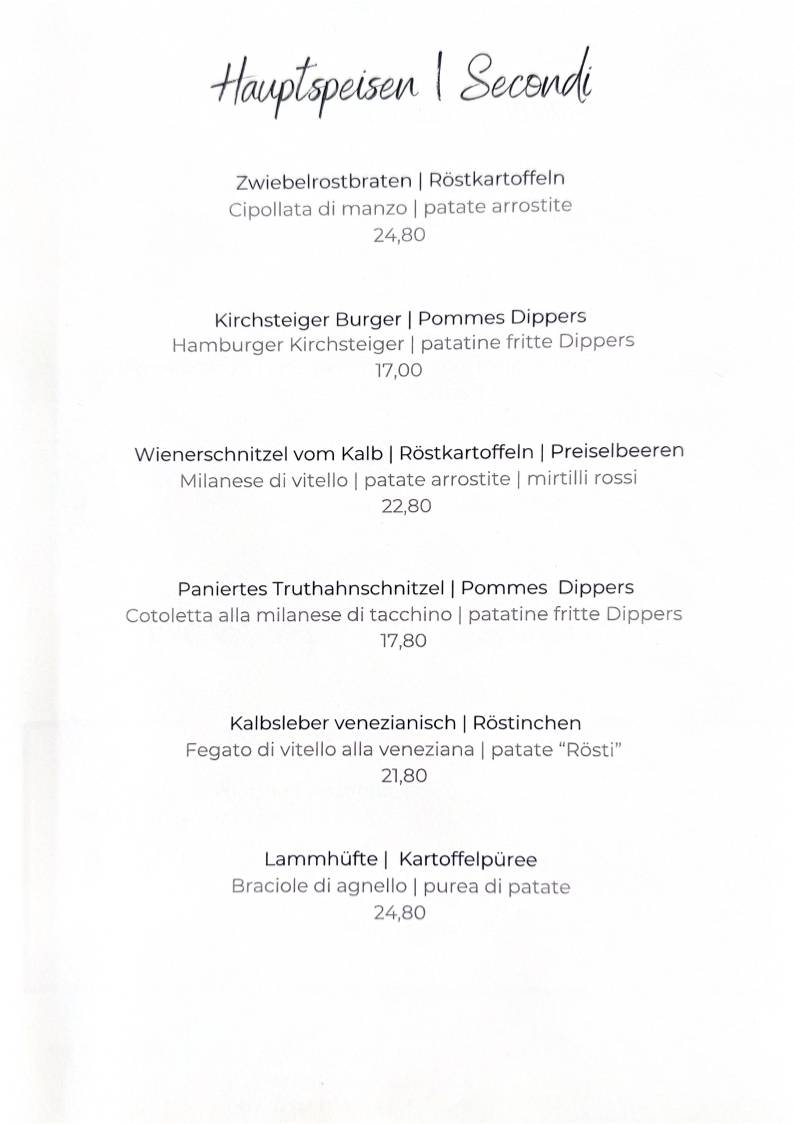 Hauptspeisen | Secondi

Zwiebelrostbraten | Röstkartoffeln
Cipollata di manzo | patate arrostite
24,80

Kirchsteiger Burger | Pommes Dippers
Hamburger Kirchsteiger | patatine fritte Dippers
17,00

Wienerschnitzel vom Kalb | Röstkartoffeln | Preiselbeeren
Milanese di vitello | patate arrostite | mirtilli rossi
22,80

Paniertes Truthahnschnitzel | Pommes Dippers
Cotoletta alla milanese di tacchino | patatine fritte Dippers
17,80

Kalbsleber venezianisch | Röstinchen
Fegato di vitello alla veneziana | patate "Rösti"
21,80

Lammhüfte | Kartoffelpüree
Braciole di agnello | purea di patate
24,80